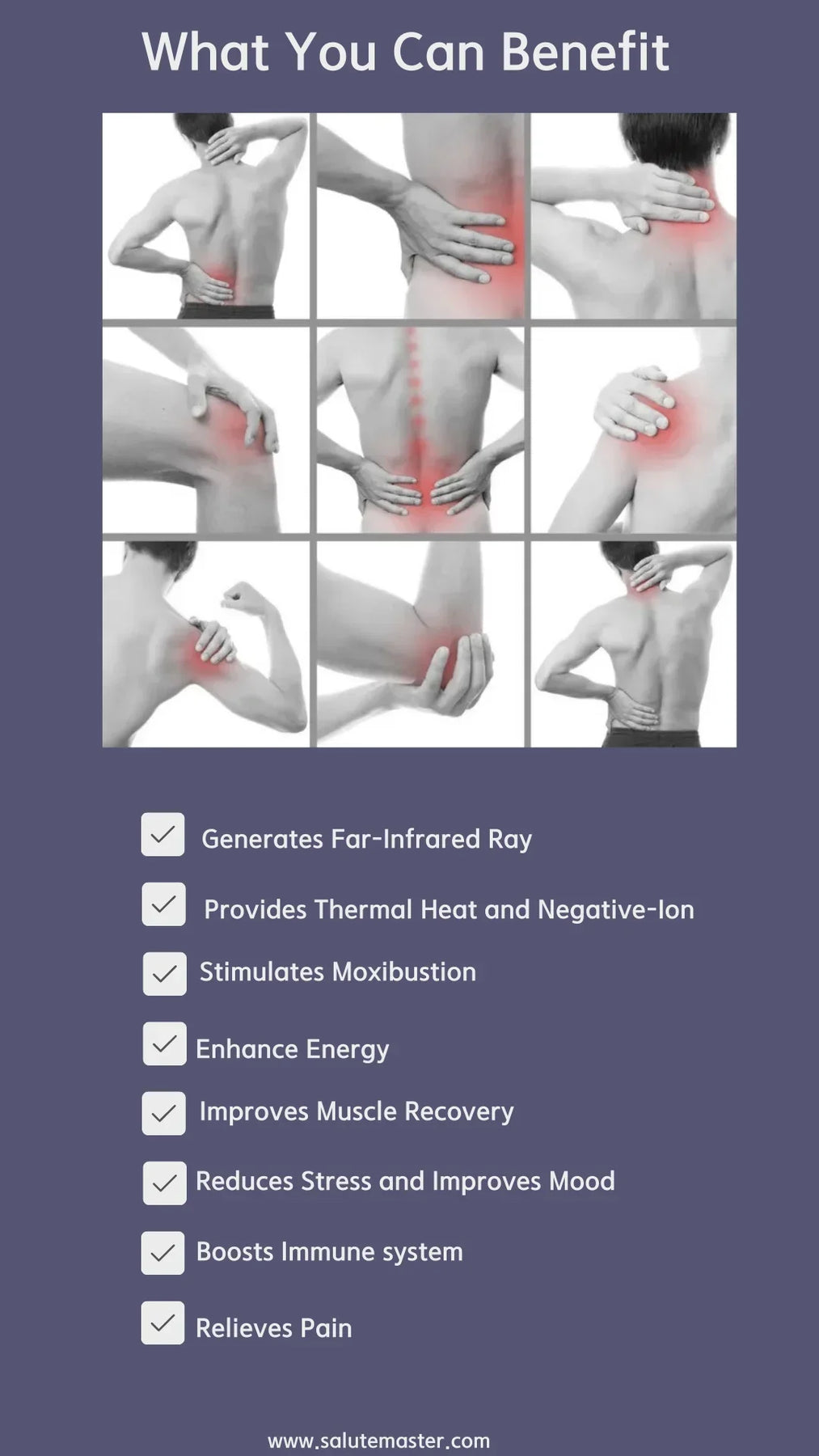 What You Can Benefit

☑ Generates Far-Infrared Ray

☑ Provides Thermal Heat and Negative-Ion

☑ Stimulates Moxibustion

☑ Enhance Energy

☑ Improves Muscle Recovery

☑ Reduces Stress and Improves Mood

☑ Boosts Immune system

☑ Relieves Pain

www.salutemaster.com